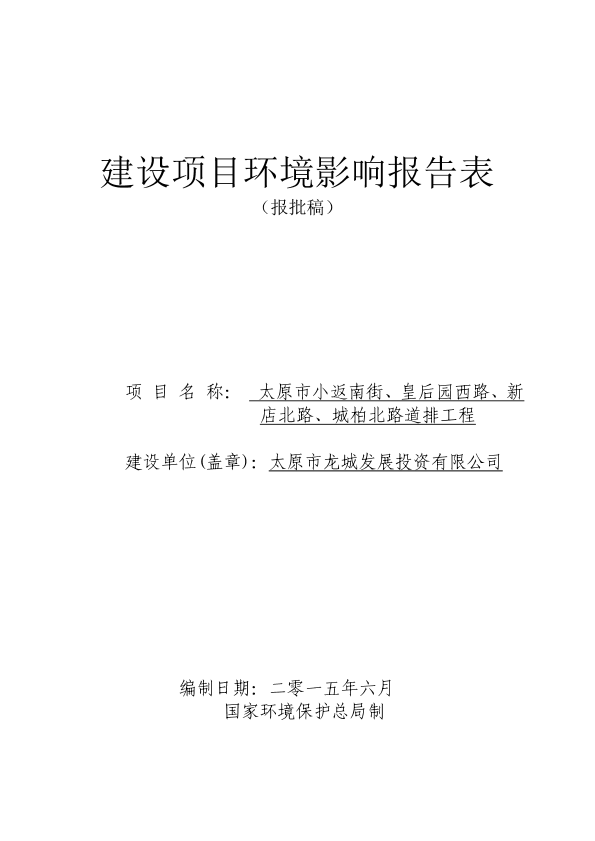 建设项目环境影响报告表

（报批稿）

项　目　名　称：　太原市小返南街、皇后园西路、新店北路、城柏北路道排工程

建设单位(盖章)：太原市龙城发展投资有限公司

编制日期：二零一五年六月

国家环境保护总局制